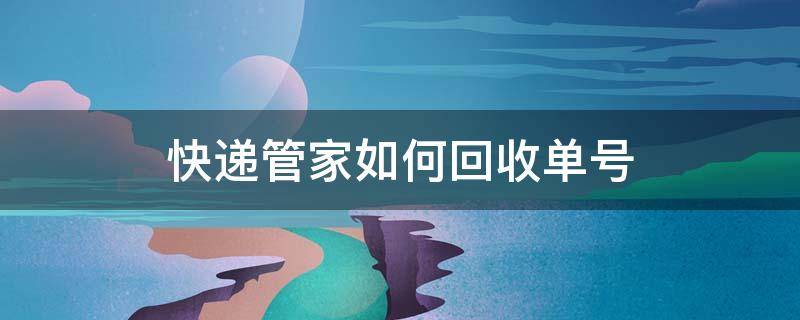 快递管家如何回收单号